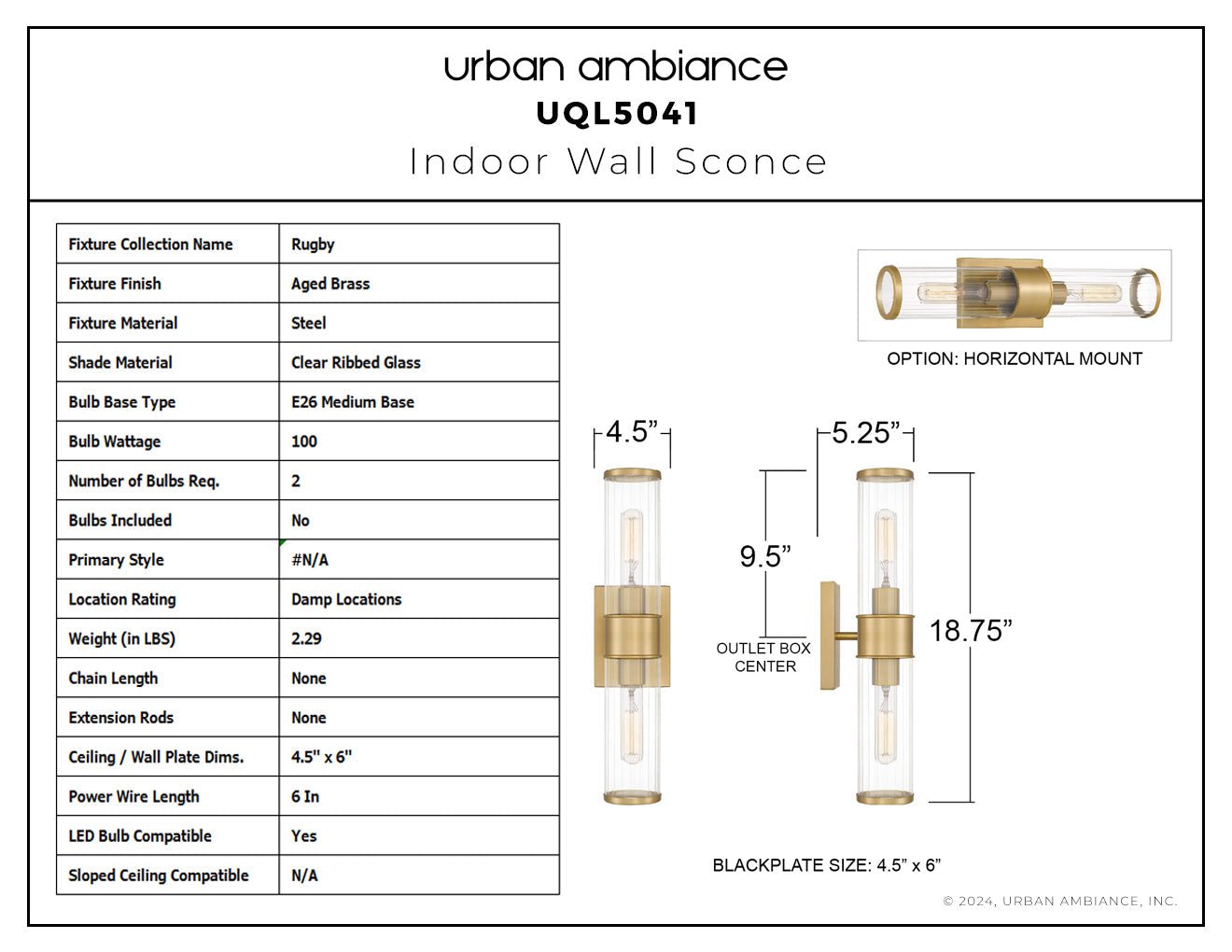 urban ambiance
UQL5041
Indoor Wall Sconce

| Fixture Collection Name | Rugby |
|---|---|
| Fixture Finish | Aged Brass |
| Fixture Material | Steel |
| Shade Material | Clear Ribbed Glass |
| Bulb Base Type | E26 Medium Base |
| Bulb Wattage | 100 |
| Number of Bulbs Req. | 2 |
| Bulbs Included | No |
| Primary Style | #N/A |
| Location Rating | Damp Locations |
| Weight (in LBS) | 2.29 |
| Chain Length | None |
| Extension Rods | None |
| Ceiling / Wall Plate Dims. | 4.5" x 6" |
| Power Wire Length | 6 In |
| LED Bulb Compatible | Yes |
| Sloped Ceiling Compatible | N/A |

OPTION: HORIZONTAL MOUNT

4.5”

5.25”

9.5”

OUTLET BOX CENTER

18.75”

BLACKPLATE SIZE: 4.5” x 6”

© 2024, URBAN AMBIANCE, INC.